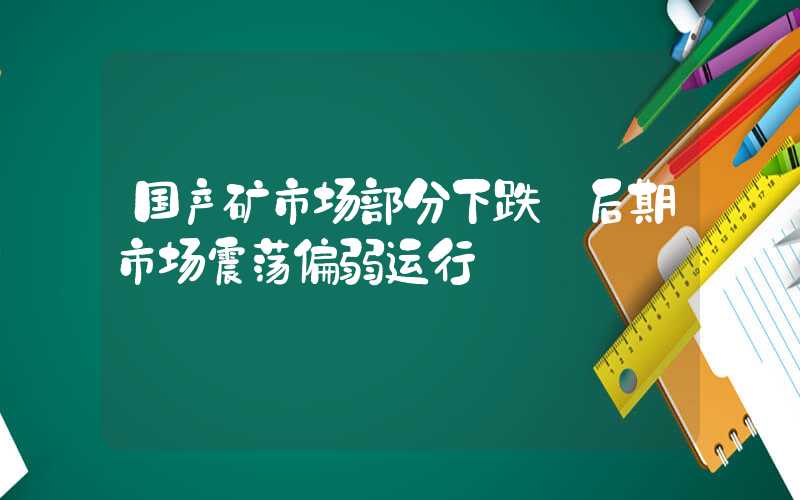 国产矿市场部分下跌 后期市场震荡偏弱运行